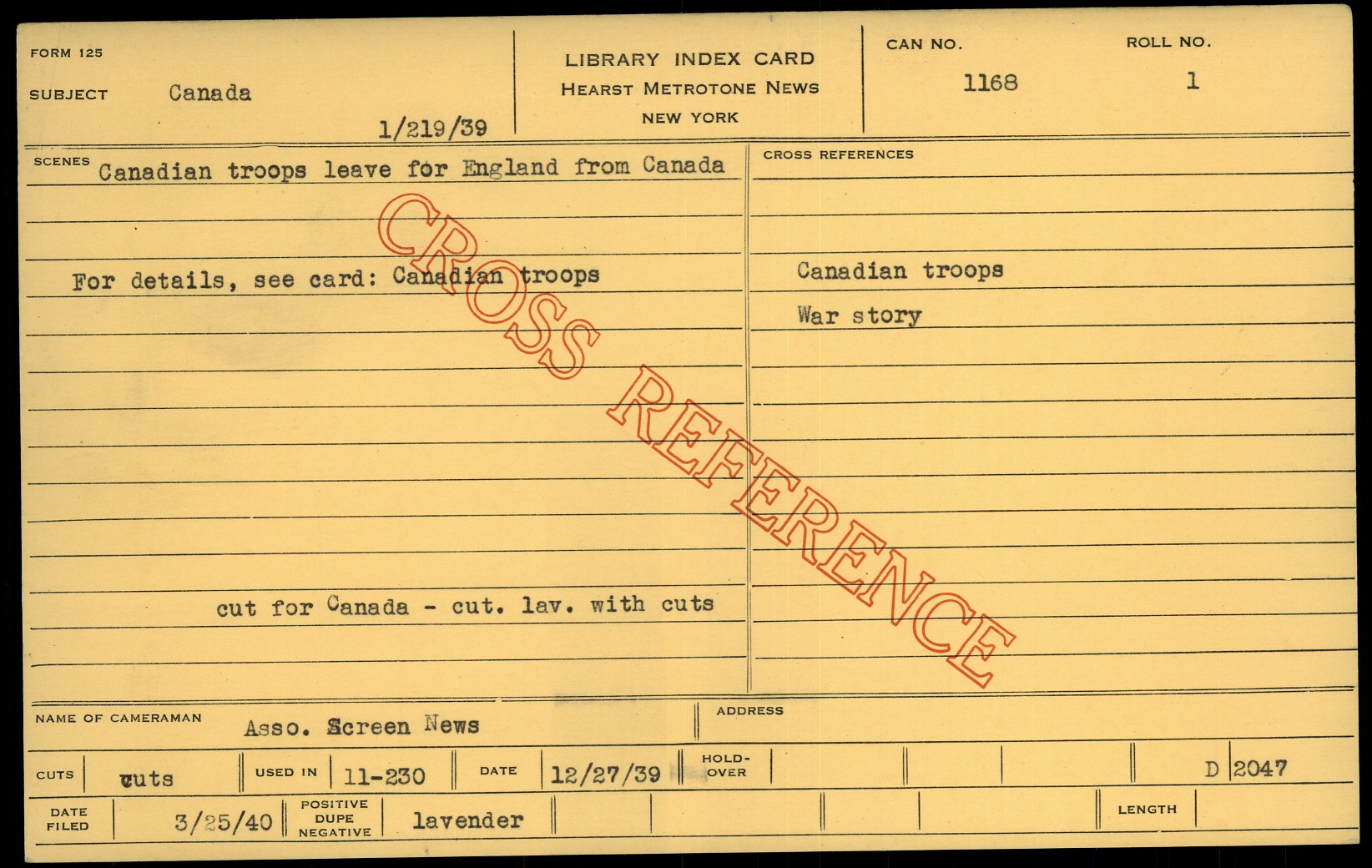 FORM 125
SUBJECT Canada
1/219/39

LIBRARY INDEX CARD
HEARST METROTONE NEWS
NEW YORK

CAN NO.
1168

ROLL NO.
1

SCENES Canadian troops leave for England from Canada

For details, see card: Canadian troops

cut for Canada - cut. lav. with cuts

CROSS REFERENCES

Canadian troops

War story

NAME OF CAMERAMAN Asso. Screen News

ADDRESS

CUTS cuts
USED IN 11-230
DATE 12/27/39
HOLD-OVER
D 2047

DATE FILED 3/25/40
POSITIVE DUPE NEGATIVE lavender
LENGTH

CROSS REFERENCE